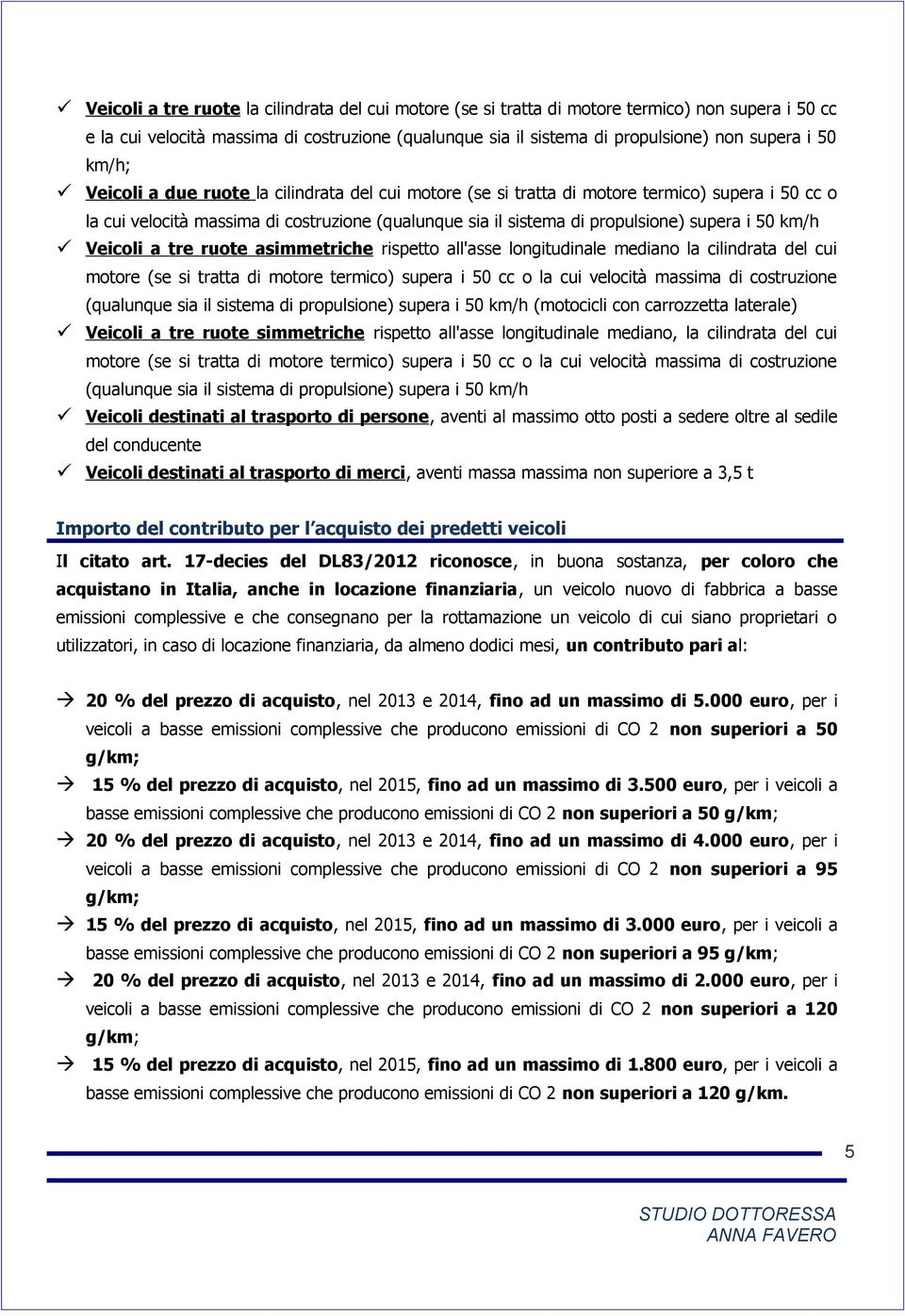 ✓ Veicoli a tre ruote la cilindrata del cui motore (se si tratta di motore termico) non supera i 50 cc e la cui velocità massima di costruzione (qualunque sia il sistema di propulsione) non supera i 50 km/h;

✓ Veicoli a due ruote la cilindrata del cui motore (se si tratta di motore termico) supera i 50 cc o la cui velocità massima di costruzione (qualunque sia il sistema di propulsione) supera i 50 km/h

✓ Veicoli a tre ruote asimmetriche rispetto all'asse longitudinale mediano la cilindrata del cui motore (se si tratta di motore termico) supera i 50 cc o la cui velocità massima di costruzione (qualunque sia il sistema di propulsione) supera i 50 km/h (motocicli con carrozzetta laterale)

✓ Veicoli a tre ruote simmetriche rispetto all'asse longitudinale mediano, la cilindrata del cui motore (se si tratta di motore termico) supera i 50 cc o la cui velocità massima di costruzione (qualunque sia il sistema di propulsione) supera i 50 km/h

✓ Veicoli destinati al trasporto di persone, aventi al massimo otto posti a sedere oltre al sedile del conducente

✓ Veicoli destinati al trasporto di merci, aventi massa massima non superiore a 3,5 t

Importo del contributo per l acquisto dei predetti veicoli

Il citato art. 17-decies del DL83/2012 riconosce, in buona sostanza, per coloro che acquistano in Italia, anche in locazione finanziaria, un veicolo nuovo di fabbrica a basse emissioni complessive e che consegnano per la rottamazione un veicolo di cui siano proprietari o utilizzatori, in caso di locazione finanziaria, da almeno dodici mesi, un contributo pari al:

→ 20 % del prezzo di acquisto, nel 2013 e 2014, fino ad un massimo di 5.000 euro, per i veicoli a basse emissioni complessive che producono emissioni di CO 2 non superiori a 50 g/km;

→ 15 % del prezzo di acquisto, nel 2015, fino ad un massimo di 3.500 euro, per i veicoli a basse emissioni complessive che producono emissioni di CO 2 non superiori a 50 g/km;

→ 20 % del prezzo di acquisto, nel 2013 e 2014, fino ad un massimo di 4.000 euro, per i veicoli a basse emissioni complessive che producono emissioni di CO 2 non superiori a 95 g/km;

→ 15 % del prezzo di acquisto, nel 2015, fino ad un massimo di 3.000 euro, per i veicoli a basse emissioni complessive che producono emissioni di CO 2 non superiori a 95 g/km;

→ 20 % del prezzo di acquisto, nel 2013 e 2014, fino ad un massimo di 2.000 euro, per i veicoli a basse emissioni complessive che producono emissioni di CO 2 non superiori a 120 g/km;

→ 15 % del prezzo di acquisto, nel 2015, fino ad un massimo di 1.800 euro, per i veicoli a basse emissioni complessive che producono emissioni di CO 2 non superiori a 120 g/km.

5

STUDIO DOTTORESSA ANNA FAVERO